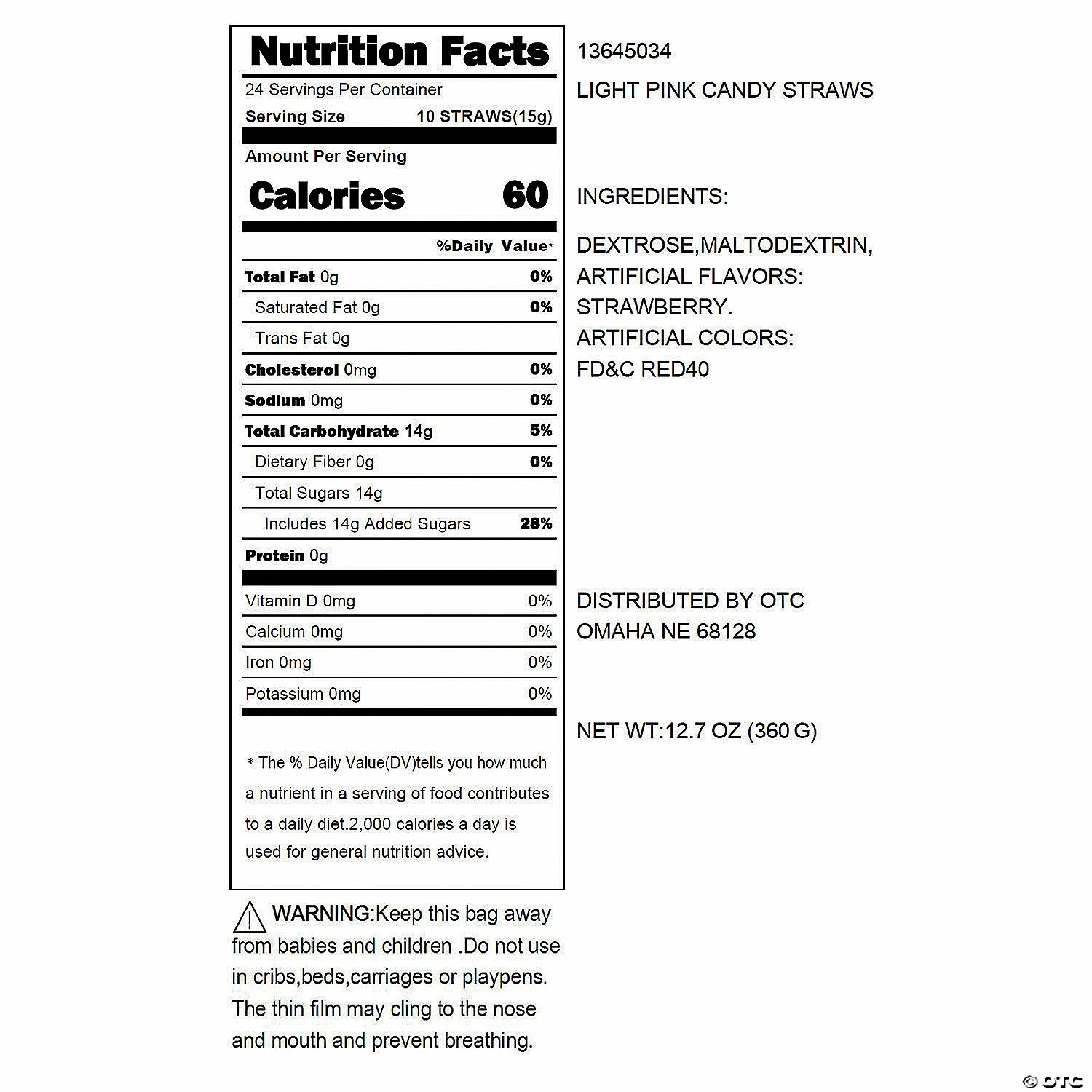 Nutrition Facts

24 Servings Per Container

Serving Size 10 STRAWS(15g)

Amount Per Serving

Calories 60

%Daily Value*

Total Fat 0g 0%

Saturated Fat 0g 0%

Trans Fat 0g

Cholesterol 0mg 0%

Sodium 0mg 0%

Total Carbohydrate 14g 5%

Dietary Fiber 0g 0%

Total Sugars 14g

Includes 14g Added Sugars 28%

Protein 0g

Vitamin D 0mg 0%

Calcium 0mg 0%

Iron 0mg 0%

Potassium 0mg 0%

* The % Daily Value(DV)tells you how much a nutrient in a serving of food contributes to a daily diet.2,000 calories a day is used for general nutrition advice.

WARNING:Keep this bag away from babies and children .Do not use in cribs,beds,carriages or playpens. The thin film may cling to the nose and mouth and prevent breathing.

13645034

LIGHT PINK CANDY STRAWS

INGREDIENTS:

DEXTROSE,MALTODEXTRIN, ARTIFICIAL FLAVORS: STRAWBERRY. ARTIFICIAL COLORS: FD&C RED40

DISTRIBUTED BY OTC
OMAHA NE 68128

NET WT:12.7 OZ (360 G)

© OTC